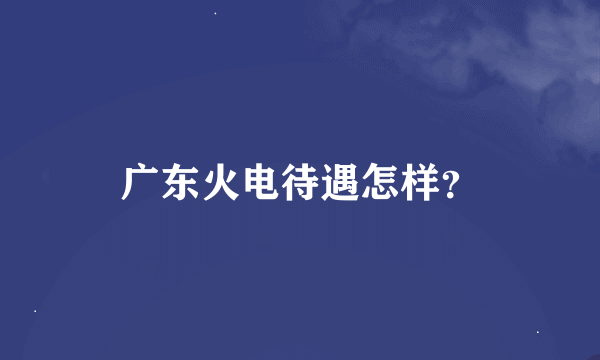 广东火电待遇怎样?